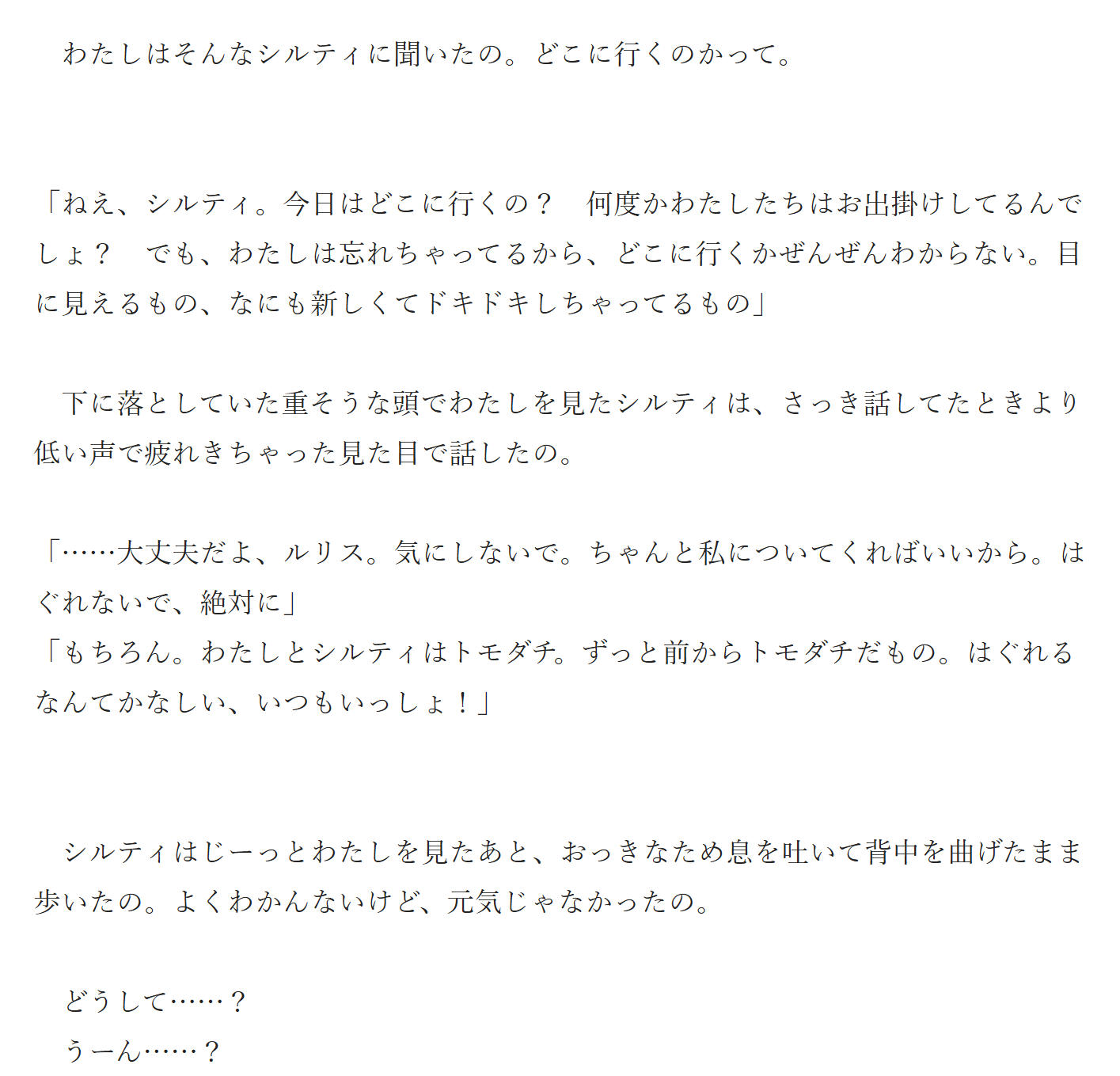 わたしはそんなシルティに聞いたの。どこに行くのかって。

「ねえ、シルティ。今日はどこに行くの？　何度かわたしたちはお出掛けしてるんでしょ？　でも、わたしは忘れちゃってるから、どこに行くかぜんぜんわからない。目に見えるもの、なにも新しくてドキドキしちゃってるもの」

下に落としていた重そうな頭でわたしを見たシルティは、さっき話してたときより低い声で疲れきちゃった見た目で話したの。

「……大丈夫だよ、ルリス。気にしないで。ちゃんと私についてくればいいから。はぐれないで、絶対に」
「もちろん。わたしとシルティはトモダチ。ずっと前からトモダチだもの。はぐれるなんてかなしい、いつもいっしょ！」

シルティはじーっとわたしを見たあと、おっきなため息を吐いて背中を曲げたまま歩いたの。よくわかんないけど、元気じゃなかったの。

どうして……？
うーん……？